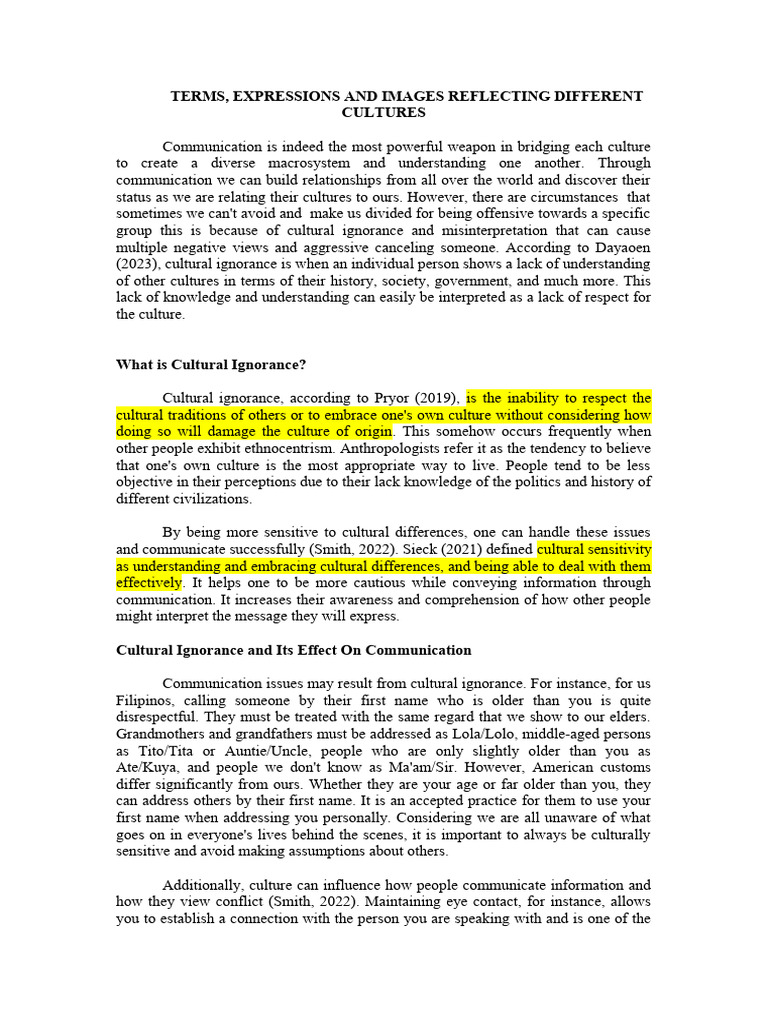 TERMS, EXPRESSIONS AND IMAGES REFLECTING DIFFERENT CULTURES

Communication is indeed the most powerful weapon in bridging each culture to create a diverse macrosystem and understanding one another. Through communication we can build relationships from all over the world and discover their status as we are relating their cultures to ours. However, there are circumstances that sometimes we can't avoid and make us divided for being offensive towards a specific group this is because of cultural ignorance and misinterpretation that can cause multiple negative views and aggressive canceling someone. According to Dayaoen (2023), cultural ignorance is when an individual person shows a lack of understanding of other cultures in terms of their history, society, government, and much more. This lack of knowledge and understanding can easily be interpreted as a lack of respect for the culture.

What is Cultural Ignorance?

Cultural ignorance, according to Pryor (2019), is the inability to respect the cultural traditions of others or to embrace one's own culture without considering how doing so will damage the culture of origin. This somehow occurs frequently when other people exhibit ethnocentrism. Anthropologists refer it as the tendency to believe that one's own culture is the most appropriate way to live. People tend to be less objective in their perceptions due to their lack knowledge of the politics and history of different civilizations.

By being more sensitive to cultural differences, one can handle these issues and communicate successfully (Smith, 2022). Sieck (2021) defined cultural sensitivity as understanding and embracing cultural differences, and being able to deal with them effectively. It helps one to be more cautious while conveying information through communication. It increases their awareness and comprehension of how other people might interpret the message they will express.

Cultural Ignorance and Its Effect On Communication

Communication issues may result from cultural ignorance. For instance, for us Filipinos, calling someone by their first name who is older than you is quite disrespectful. They must be treated with the same regard that we show to our elders. Grandmothers and grandfathers must be addressed as Lola/Lolo, middle-aged persons as Tito/Tita or Auntie/Uncle, people who are only slightly older than you as Ate/Kuya, and people we don't know as Ma'am/Sir. However, American customs differ significantly from ours. Whether they are your age or far older than you, they can address others by their first name. It is an accepted practice for them to use your first name when addressing you personally. Considering we are all unaware of what goes on in everyone's lives behind the scenes, it is important to always be culturally sensitive and avoid making assumptions about others.

Additionally, culture can influence how people communicate information and how they view conflict (Smith, 2022). Maintaining eye contact, for instance, allows you to establish a connection with the person you are speaking with and is one of the